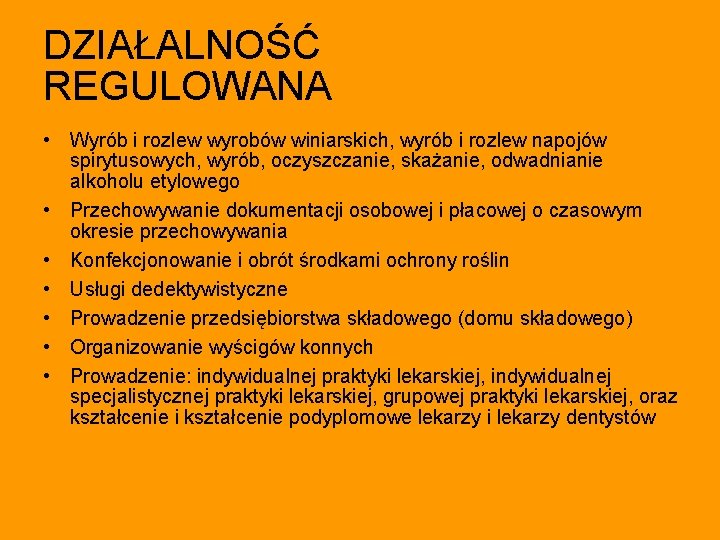 DZIAŁALNOŚĆ REGULOWANA

• Wyrób i rozlew wyrobów winiarskich, wyrób i rozlew napojów spirytusowych, wyrób, oczyszczanie, skażanie, odwadnianie alkoholu etylowego
• Przechowywanie dokumentacji osobowej i płacowej o czasowym okresie przechowywania
• Konfekcjonowanie i obrót środkami ochrony roślin
• Usługi dedektywistyczne
• Prowadzenie przedsiębiorstwa składowego (domu składowego)
• Organizowanie wyścigów konnych
• Prowadzenie: indywidualnej praktyki lekarskiej, indywidualnej specjalistycznej praktyki lekarskiej, grupowej praktyki lekarskiej, oraz kształcenie i kształcenie podyplomowe lekarzy i lekarzy dentystów